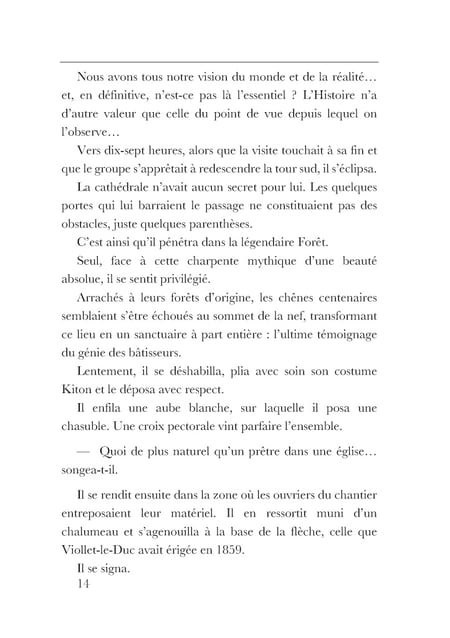 Nous avons tous notre vision du monde et de la réalité… et, en définitive, n'est-ce pas là l'essentiel ? L'Histoire n'a d'autre valeur que celle du point de vue depuis lequel on l'observe…

Vers dix-sept heures, alors que la visite touchait à sa fin et que le groupe s'apprêtait à redescendre la tour sud, il s'éclipsa.

La cathédrale n'avait aucun secret pour lui. Les quelques portes qui lui barraient le passage ne constituaient pas des obstacles, juste quelques parenthèses.

C'est ainsi qu'il pénétra dans la légendaire Forêt.

Seul, face à cette charpente mythique d'une beauté absolue, il se sentit privilégié.

Arrachés à leurs forêts d'origine, les chênes centenaires semblaient s'être échoués au sommet de la nef, transformant ce lieu en un sanctuaire à part entière : l'ultime témoignage du génie des bâtisseurs.

Lentement, il se déshabilla, plia avec soin son costume Kiton et le déposa avec respect.

Il enfila une aube blanche, sur laquelle il posa une chasuble. Une croix pectorale vint parfaire l'ensemble.

— Quoi de plus naturel qu'un prêtre dans une église… songea-t-il.

Il se rendit ensuite dans la zone où les ouvriers du chantier entreposaient leur matériel. Il en ressortit muni d'un chalumeau et s'agenouilla à la base de la flèche, celle que Viollet-le-Duc avait érigée en 1859.

Il se signa.

14